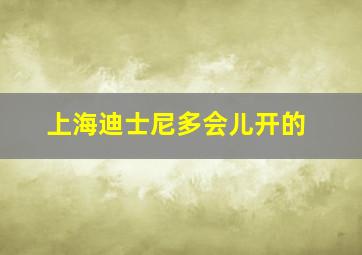 上海迪士尼多会儿开的